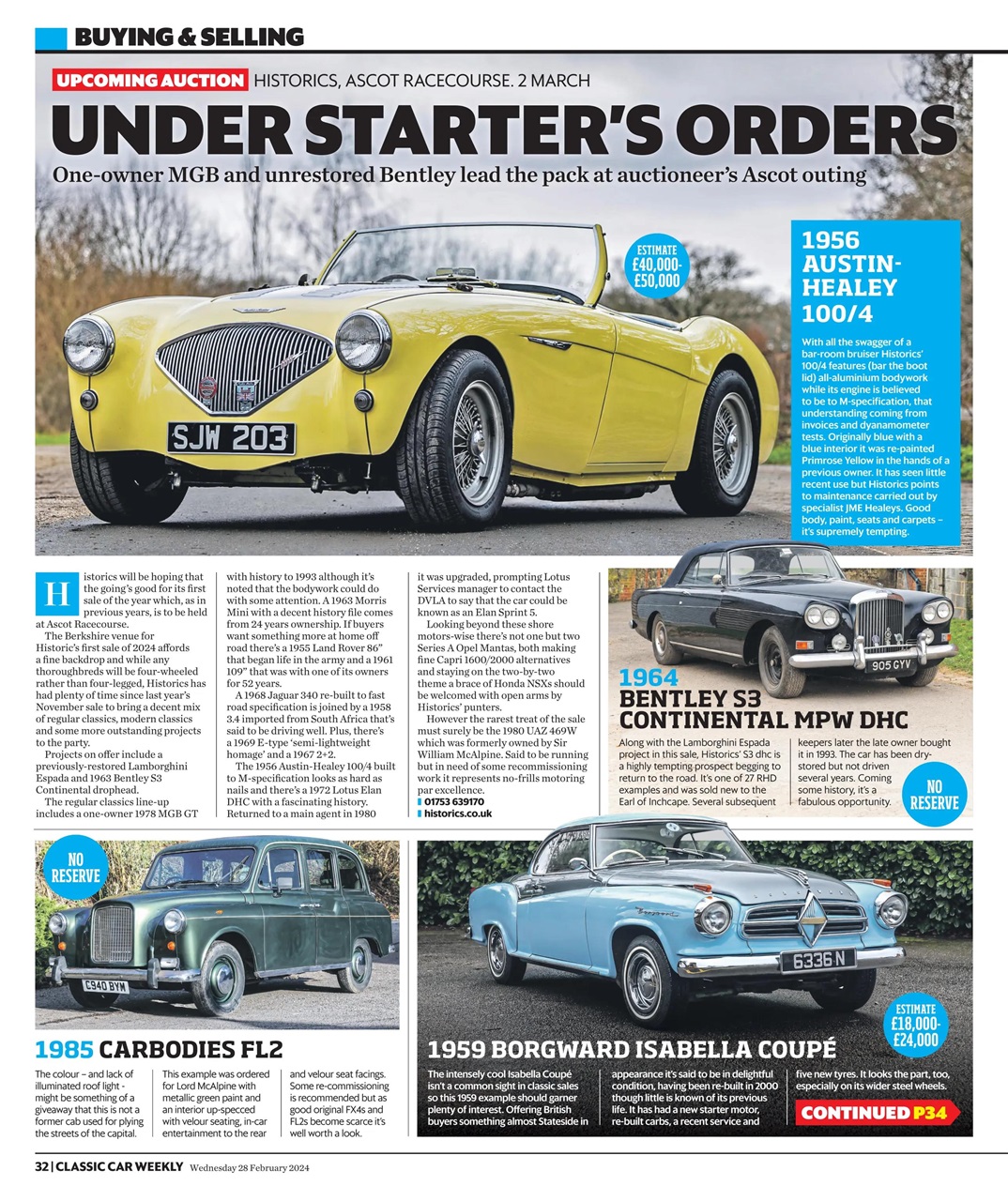 BUYING & SELLING

UPCOMING AUCTION HISTORICS, ASCOT RACECOURSE. 2 MARCH

UNDER STARTER'S ORDERS

One-owner MGB and unrestored Bentley lead the pack at auctioneer's Ascot outing

ESTIMATE £40,000-£50,000

SJW 203

1956 AUSTIN-HEALEY 100/4

With all the swagger of a bar-room bruiser Historics' 100/4 features (bar the boot lid) all-aluminium bodywork while its engine is believed to be to M-specification, that understanding coming from invoices and dyanamometer tests. Originally blue with a blue interior it was re-painted Primrose Yellow in the hands of a previous owner. It has seen little recent use but Historics points to maintenance carried out by specialist JME Healeys. Good body, paint, seats and carpets – it's supremely tempting.

Historics will be hoping that the going's good for its first sale of the year which, as in previous years, is to be held at Ascot Racecourse.

The Berkshire venue for Historic's first sale of 2024 affords a fine backdrop and while any thoroughbreds will be four-wheeled rather than four-legged, Historics has had plenty of time since last year's November sale to bring a decent mix of regular classics, modern classics and some more outstanding projects to the party.

Projects on offer include a previously-restored Lamborghini Espada and 1963 Bentley S3 Continental drophead.

The regular classics line-up includes a one-owner 1978 MGB GT with history to 1993 although it's noted that the bodywork could do with some attention. A 1963 Morris Mini with a decent history file comes from 24 years ownership. If buyers want something more at home off road there's a 1955 Land Rover 86" that began life in the army and a 1961 109" that was with one of its owners for 52 years.

A 1968 Jaguar 340 re-built to fast road specification is joined by a 1958 3.4 imported from South Africa that's said to be driving well. Plus, there's a 1969 E-type 'semi-lightweight homage' and a 1967 2+2.

The 1956 Austin-Healey 100/4 built to M-specification looks as hard as nails and there's a 1972 Lotus Elan DHC with a fascinating history. Returned to a main agent in 1980 it was upgraded, prompting Lotus Services manager to contact the DVLA to say that the car could be known as an Elan Sprint 5.

Looking beyond these shore motors-wise there's not one but two Series A Opel Mantas, both making fine Capri 1600/2000 alternatives and staying on the two-by-two theme a brace of Honda NSXs should be welcomed with open arms by Historics' punters.

However the rarest treat of the sale must surely be the 1980 UAZ 469W which was formerly owned by Sir William McAlpine. Said to be running but in need of some recommissioning work it represents no-frills motoring par excellence.

01753 639170
historics.co.uk

905 GYV

1964 BENTLEY S3 CONTINENTAL MPW DHC

Along with the Lamborghini Espada project in this sale, Historics' S3 dhc is a highly tempting prospect begging to return to the road. It's one of 27 RHD examples and was sold new to the Earl of Inchcape. Several subsequent keepers later the late owner bought it in 1993. The car has been dry-stored but not driven several years. Coming some history, it's a fabulous opportunity.

NO RESERVE

NO RESERVE

C940 BYM

1985 CARBODIES FL2

The colour – and lack of illuminated roof light - might be something of a giveaway that this is not a former cab used for plying the streets of the capital.

This example was ordered for Lord McAlpine with metallic green paint and an interior up-specced with velour seating, in-car entertainment to the rear and velour seat facings. Some re-commissioning is recommended but as good original FX4s and FL2s become scarce it's well worth a look.

6336 N

ESTIMATE £18,000-£24,000

1959 BORGWARD ISABELLA COUPÉ

The intensely cool Isabella Coupé isn't a common sight in classic sales so this 1959 example should garner plenty of interest. Offering British buyers something almost Stateside in appearance it's said to be in delightful condition, having been re-built in 2000 though little is known of its previous life. It has had a new starter motor, re-built carbs, a recent service and five new tyres. It looks the part, too, especially on its wider steel wheels.

CONTINUED P34

32 | CLASSIC CAR WEEKLY Wednesday 28 February 2024